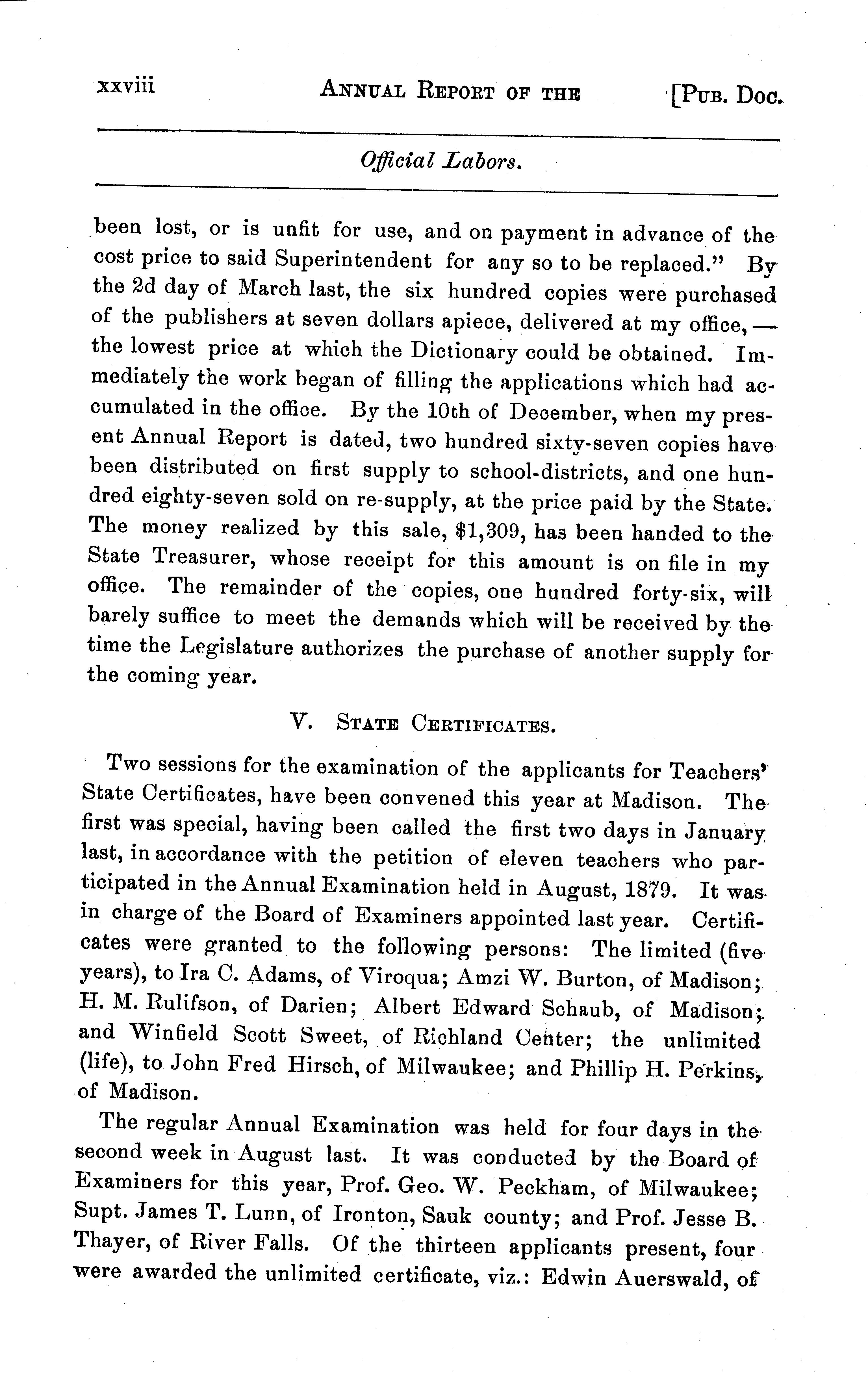 xxviii ANNUAL REPORT OF THE [PUB. DOC.

Official Labors.

been lost, or is unfit for use, and on payment in advance of the cost price to said Superintendent for any so to be replaced." By the 2d day of March last, the six hundred copies were purchased of the publishers at seven dollars apiece, delivered at my office, — the lowest price at which the Dictionary could be obtained. Immediately the work began of filling the applications which had accumulated in the office. By the 10th of December, when my present Annual Report is dated, two hundred sixty-seven copies have been distributed on first supply to school-districts, and one hundred eighty-seven sold on re-supply, at the price paid by the State. The money realized by this sale, $1,309, has been handed to the State Treasurer, whose receipt for this amount is on file in my office. The remainder of the copies, one hundred forty-six, will barely suffice to meet the demands which will be received by the time the Legislature authorizes the purchase of another supply for the coming year.

V. STATE CERTIFICATES.

Two sessions for the examination of the applicants for Teachers' State Certificates, have been convened this year at Madison. The first was special, having been called the first two days in January last, in accordance with the petition of eleven teachers who participated in the Annual Examination held in August, 1879. It was in charge of the Board of Examiners appointed last year. Certificates were granted to the following persons: The limited (five years), to Ira C. Adams, of Viroqua; Amzi W. Burton, of Madison; H. M. Rulifson, of Darien; Albert Edward Schaub, of Madison; and Winfield Scott Sweet, of Richland Center; the unlimited (life), to John Fred Hirsch, of Milwaukee; and Phillip H. Perkins, of Madison.

The regular Annual Examination was held for four days in the second week in August last. It was conducted by the Board of Examiners for this year, Prof. Geo. W. Peckham, of Milwaukee; Supt. James T. Lunn, of Ironton, Sauk county; and Prof. Jesse B. Thayer, of River Falls. Of the thirteen applicants present, four were awarded the unlimited certificate, viz.: Edwin Auerswald, of